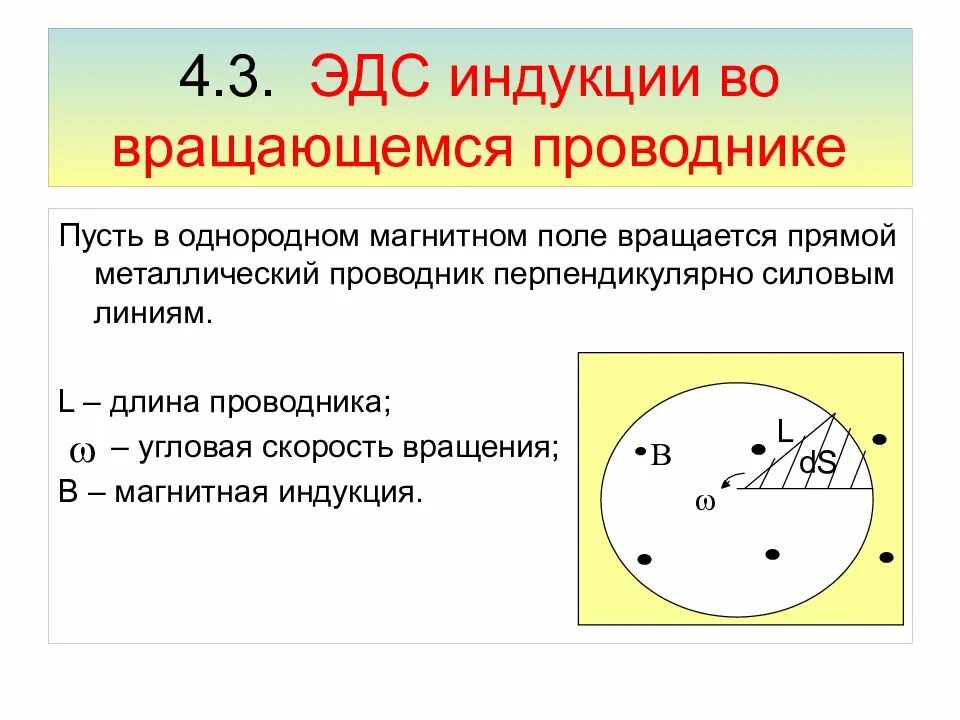 4.3. ЭДС индукции во вращающемся проводнике

Пусть в однородном магнитном поле вращается прямой металлический проводник перпендикулярно силовым линиям.

L – длина проводника;

$\omega$ – угловая скорость вращения;

B – магнитная индукция.

B

L

dS

$\omega$